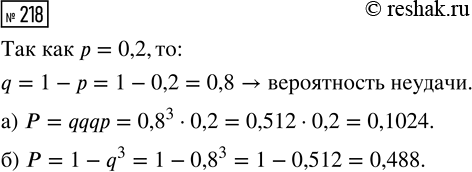 № 218

© reshak.ru

Так как $p = 0{,}2$, то:

$q = 1 - p = 1 - 0{,}2 = 0{,}8 \rightarrow$ вероятность неудачи.

а) $P = qqqp = 0{,}8^3 \cdot 0{,}2 = 0{,}512 \cdot 0{,}2 = 0{,}1024$.

б) $P = 1 - q^3 = 1 - 0{,}8^3 = 1 - 0{,}512 = 0{,}488$.